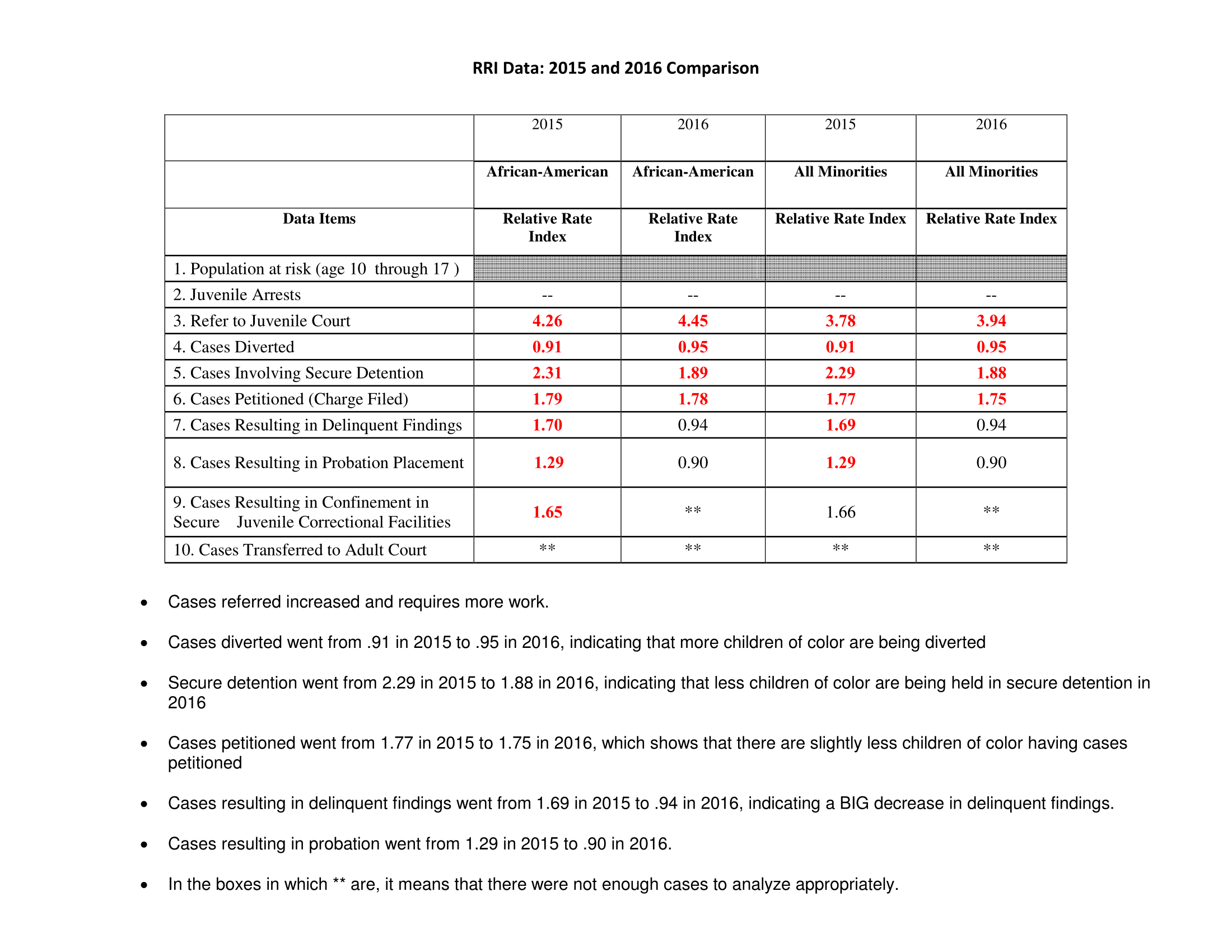 RRI Data: 2015 and 2016 Comparison

| | 2015 | 2016 | 2015 | 2016 |
|---|---|---|---|---|
| | African-American | African-American | All Minorities | All Minorities |
| Data Items | Relative Rate Index | Relative Rate Index | Relative Rate Index | Relative Rate Index |
| 1. Population at risk (age 10 through 17 ) | | | | |
| 2. Juvenile Arrests | -- | -- | -- | -- |
| 3. Refer to Juvenile Court | 4.26 | 4.45 | 3.78 | 3.94 |
| 4. Cases Diverted | 0.91 | 0.95 | 0.91 | 0.95 |
| 5. Cases Involving Secure Detention | 2.31 | 1.89 | 2.29 | 1.88 |
| 6. Cases Petitioned (Charge Filed) | 1.79 | 1.78 | 1.77 | 1.75 |
| 7. Cases Resulting in Delinquent Findings | 1.70 | 0.94 | 1.69 | 0.94 |
| 8. Cases Resulting in Probation Placement | 1.29 | 0.90 | 1.29 | 0.90 |
| 9. Cases Resulting in Confinement in Secure Juvenile Correctional Facilities | 1.65 | ** | 1.66 | ** |
| 10. Cases Transferred to Adult Court | ** | ** | ** | ** |

• Cases referred increased and requires more work.

• Cases diverted went from .91 in 2015 to .95 in 2016, indicating that more children of color are being diverted

• Secure detention went from 2.29 in 2015 to 1.88 in 2016, indicating that less children of color are being held in secure detention in 2016

• Cases petitioned went from 1.77 in 2015 to 1.75 in 2016, which shows that there are slightly less children of color having cases petitioned

• Cases resulting in delinquent findings went from 1.69 in 2015 to .94 in 2016, indicating a BIG decrease in delinquent findings.

• Cases resulting in probation went from 1.29 in 2015 to .90 in 2016.

• In the boxes in which ** are, it means that there were not enough cases to analyze appropriately.